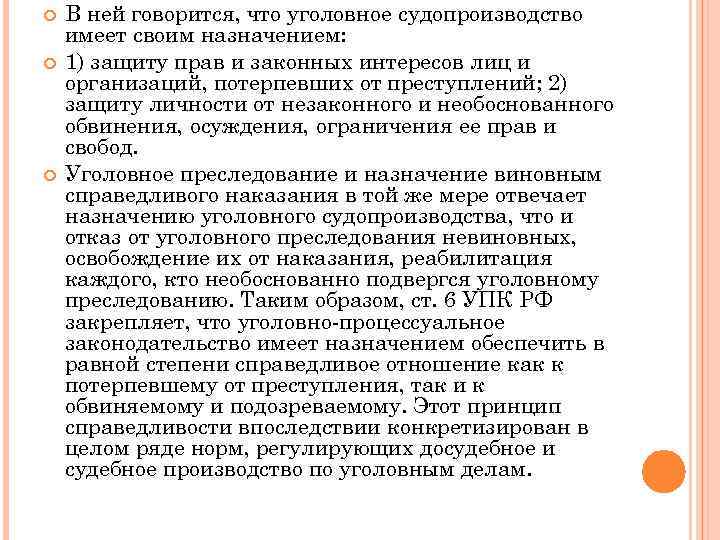 В ней говорится, что уголовное судопроизводство имеет своим назначением:

1) защиту прав и законных интересов лиц и организаций, потерпевших от преступлений; 2) защиту личности от незаконного и необоснованного обвинения, осуждения, ограничения ее прав и свобод.

Уголовное преследование и назначение виновным справедливого наказания в той же мере отвечает назначению уголовного судопроизводства, что и отказ от уголовного преследования невиновных, освобождение их от наказания, реабилитация каждого, кто необоснованно подвергся уголовному преследованию. Таким образом, ст. 6 УПК РФ закрепляет, что уголовно-процессуальное законодательство имеет назначением обеспечить в равной степени справедливое отношение как к потерпевшему от преступления, так и к обвиняемому и подозреваемому. Этот принцип справедливости впоследствии конкретизирован в целом ряде норм, регулирующих досудебное и судебное производство по уголовным делам.